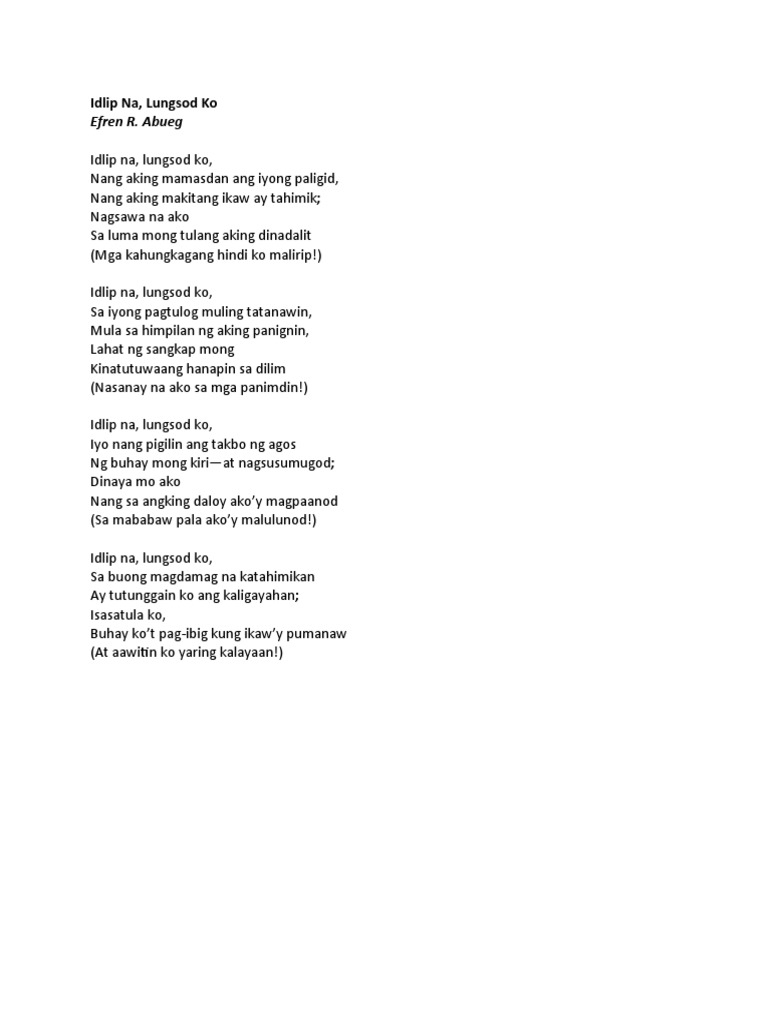 Idlip Na, Lungsod Ko
Efren R. Abueg

Idlip na, lungsod ko,
Nang aking mamasdan ang iyong paligid,
Nang aking makitang ikaw ay tahimik;
Nagsawa na ako
Sa luma mong tulang aking dinadalit
(Mga kahungkagang hindi ko malirip!)

Idlip na, lungsod ko,
Sa iyong pagtulog muling tatanawin,
Mula sa himpilan ng aking panignin,
Lahat ng sangkap mong
Kinatutuwaang hanapin sa dilim
(Nasanay na ako sa mga panimdin!)

Idlip na, lungsod ko,
Iyo nang pigilin ang takbo ng agos
Ng buhay mong kiri—at nagsusumugod;
Dinaya mo ako
Nang sa angking daloy ako'y magpaanod
(Sa mababaw pala ako'y malulunod!)

Idlip na, lungsod ko,
Sa buong magdamag na katahimikan
Ay tutunggain ko ang kaligayahan;
Isasatula ko,
Buhay ko't pag-ibig kung ikaw'y pumanaw
(At aawitin ko yaring kalayaan!)